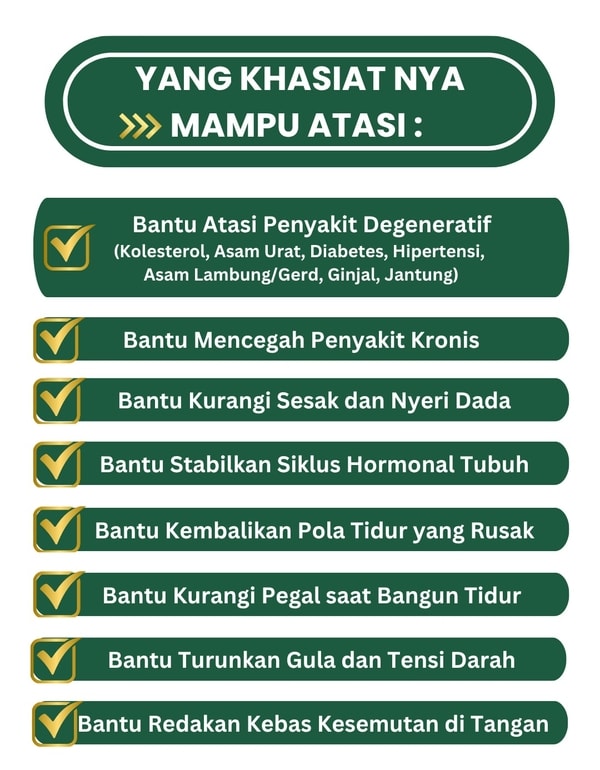 YANG KHASIAT NYA
MAMPU ATASI :

Bantu Atasi Penyakit Degeneratif
(Kolesterol, Asam Urat, Diabetes, Hipertensi, Asam Lambung/Gerd, Ginjal, Jantung)

Bantu Mencegah Penyakit Kronis

Bantu Kurangi Sesak dan Nyeri Dada

Bantu Stabilkan Siklus Hormonal Tubuh

Bantu Kembalikan Pola Tidur yang Rusak

Bantu Kurangi Pegal saat Bangun Tidur

Bantu Turunkan Gula dan Tensi Darah

Bantu Redakan Kebas Kesemutan di Tangan